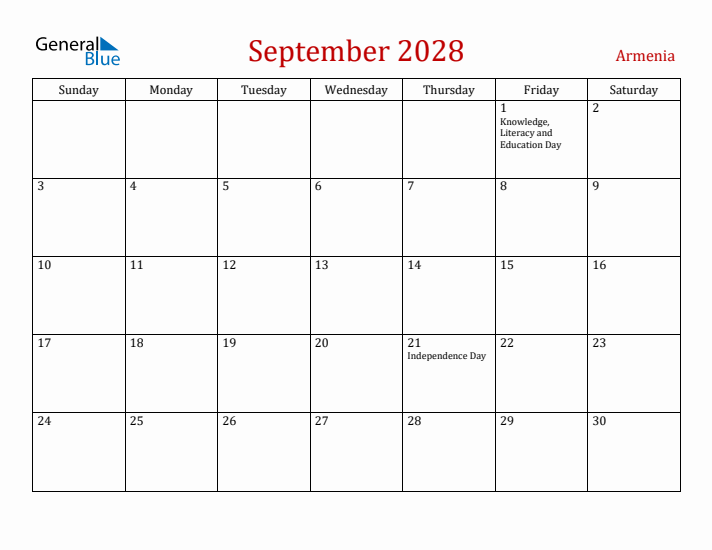 General Blue

September 2028

Armenia

| Sunday | Monday | Tuesday | Wednesday | Thursday | Friday | Saturday |
|---|---|---|---|---|---|---|
| | | | | | 1 Knowledge, Literacy and Education Day | 2 |
| 3 | 4 | 5 | 6 | 7 | 8 | 9 |
| 10 | 11 | 12 | 13 | 14 | 15 | 16 |
| 17 | 18 | 19 | 20 | 21 Independence Day | 22 | 23 |
| 24 | 25 | 26 | 27 | 28 | 29 | 30 |